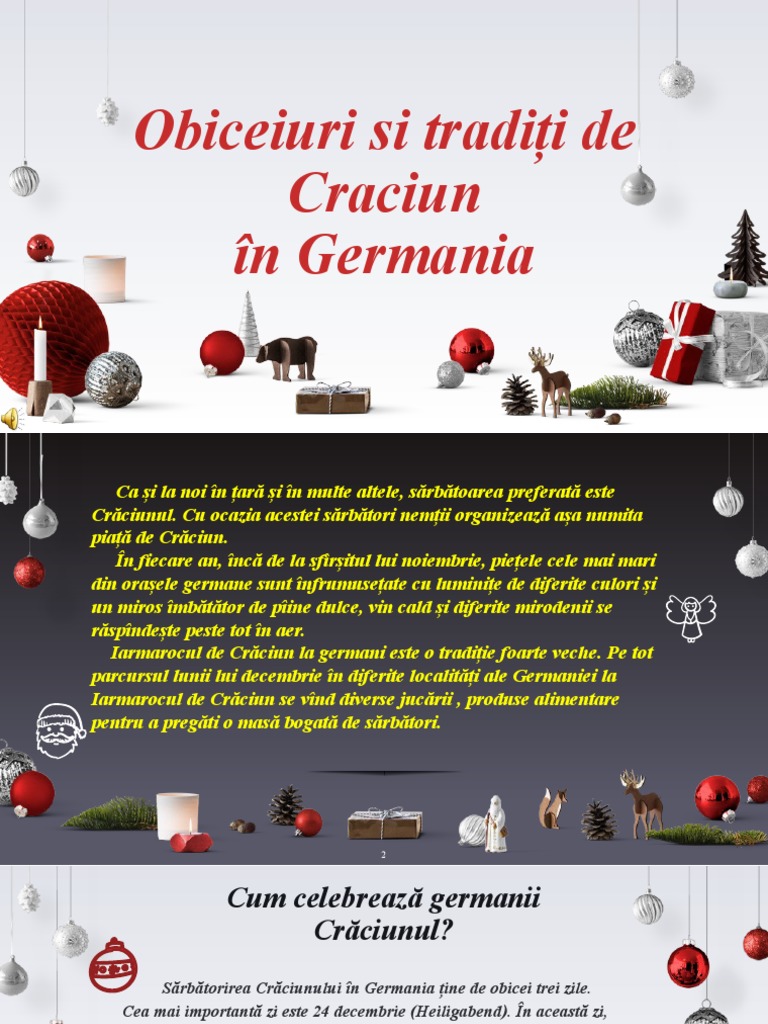 Obiceiuri si tradiți de Craciun în Germania

Ca și la noi în țară și în multe altele, sărbătoarea preferată este Crăciunul. Cu ocazia acestei sărbători nemții organizează așa numita piață de Crăciun.

În fiecare an, încă de la sfîrșitul lui noiembrie, piețele cele mai mari din orașele germane sunt înfrumusețate cu luminițe de diferite culori și un miros îmbătător de pîine dulce, vin cald și diferite mirodenii se răspîndește peste tot în aer.

Iarmarocul de Crăciun la germani este o tradiție foarte veche. Pe tot parcursul lunii lui decembrie în diferite localități ale Germaniei la Iarmarocul de Crăciun se vînd diverse jucării , produse alimentare pentru a pregăti o masă bogată de sărbători.

2

Cum celebrează germanii Crăciunul?

Sărbătorirea Crăciunului în Germania ține de obicei trei zile. Cea mai importantă zi este 24 decembrie (Heiligabend). În această zi,